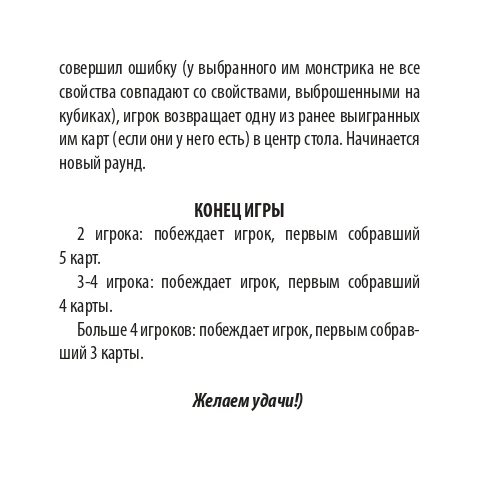 совершил ошибку (у выбранного им монстрика не все свойства совпадают со свойствами, выброшенными на кубиках), игрок возвращает одну из ранее выигранных им карт (если они у него есть) в центр стола. Начинается новый раунд.

КОНЕЦ ИГРЫ

2 игрока: побеждает игрок, первым собравший 5 карт.

3-4 игрока: побеждает игрок, первым собравший 4 карты.

Больше 4 игроков: побеждает игрок, первым собравший 3 карты.

Желаем удачи!)